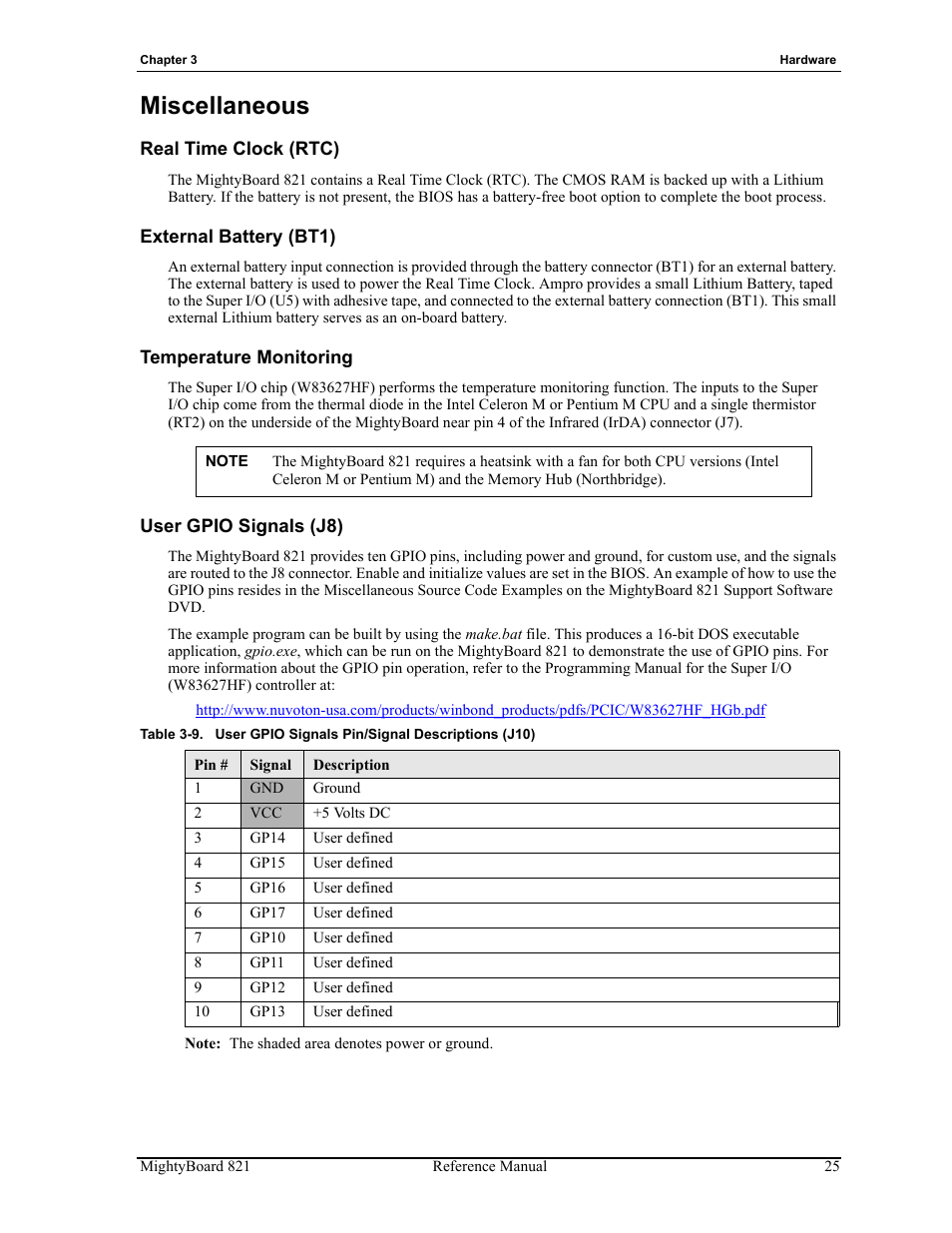 Chapter 3

Hardware

Miscellaneous

Real Time Clock (RTC)

The MightyBoard 821 contains a Real Time Clock (RTC). The CMOS RAM is backed up with a Lithium Battery. If the battery is not present, the BIOS has a battery-free boot option to complete the boot process.

External Battery (BT1)

An external battery input connection is provided through the battery connector (BT1) for an external battery. The external battery is used to power the Real Time Clock. Ampro provides a small Lithium Battery, taped to the Super I/O (U5) with adhesive tape, and connected to the external battery connection (BT1). This small external Lithium battery serves as an on-board battery.

Temperature Monitoring

The Super I/O chip (W83627HF) performs the temperature monitoring function. The inputs to the Super I/O chip come from the thermal diode in the Intel Celeron M or Pentium M CPU and a single thermistor (RT2) on the underside of the MightyBoard near pin 4 of the Infrared (IrDA) connector (J7).

NOTE The MightyBoard 821 requires a heatsink with a fan for both CPU versions (Intel Celeron M or Pentium M) and the Memory Hub (Northbridge).

User GPIO Signals (J8)

The MightyBoard 821 provides ten GPIO pins, including power and ground, for custom use, and the signals are routed to the J8 connector. Enable and initialize values are set in the BIOS. An example of how to use the GPIO pins resides in the Miscellaneous Source Code Examples on the MightyBoard 821 Support Software DVD.

The example program can be built by using the make.bat file. This produces a 16-bit DOS executable application, gpio.exe, which can be run on the MightyBoard 821 to demonstrate the use of GPIO pins. For more information about the GPIO pin operation, refer to the Programming Manual for the Super I/O (W83627HF) controller at:

http://www.nuvoton-usa.com/products/winbond_products/pdfs/PCIC/W83627HF_HGb.pdf

Table 3-9. User GPIO Signals Pin/Signal Descriptions (J10)

| Pin # | Signal | Description |
|---|---|---|
| 1 | GND | Ground |
| 2 | VCC | +5 Volts DC |
| 3 | GP14 | User defined |
| 4 | GP15 | User defined |
| 5 | GP16 | User defined |
| 6 | GP17 | User defined |
| 7 | GP10 | User defined |
| 8 | GP11 | User defined |
| 9 | GP12 | User defined |
| 10 | GP13 | User defined |

Note: The shaded area denotes power or ground.

MightyBoard 821 Reference Manual 25